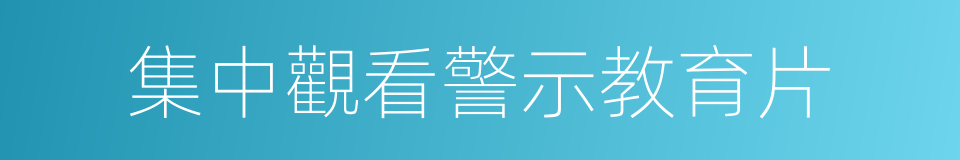 集中觀看警示教育片